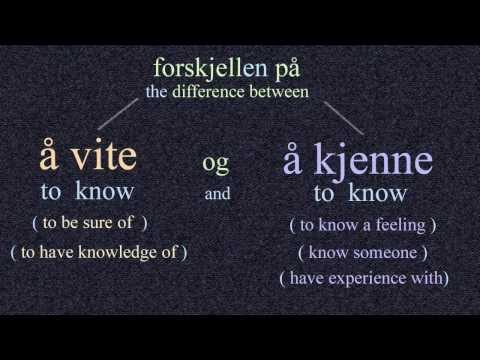 forskjellen på
the difference between

å vite
to know
( to be sure of )
( to have knowledge of )

og
and

å kjenne
to know
( to know a feeling )
( know someone )
( have experience with)